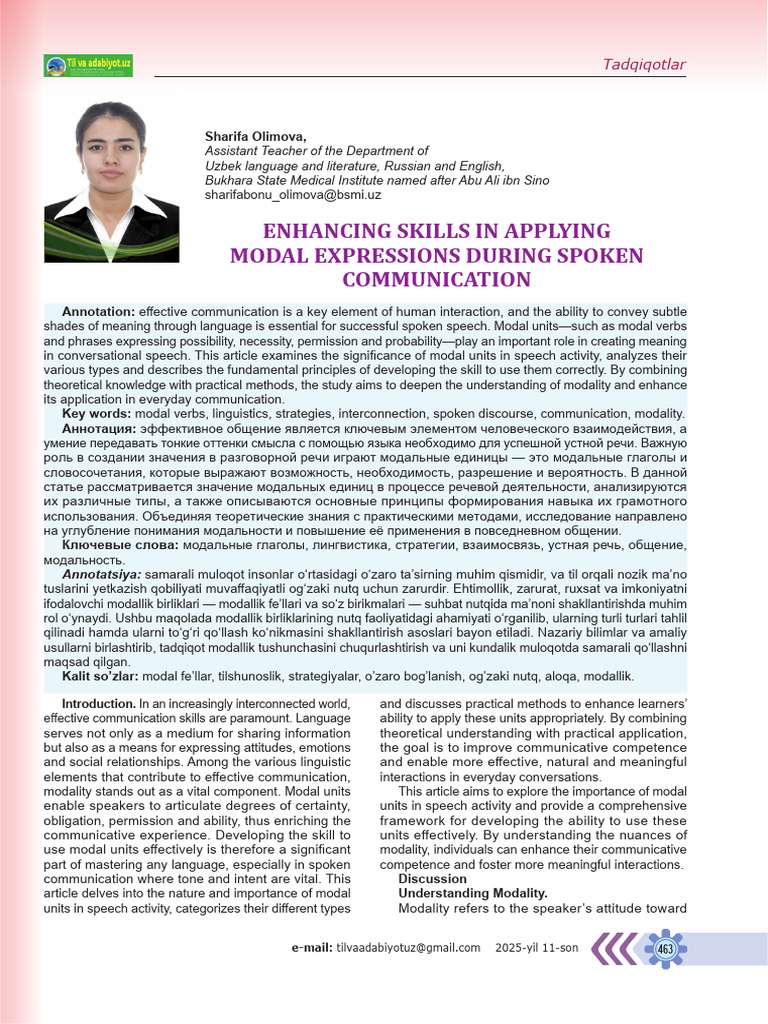 Til va adabiyot.uz

Tadqiqotlar

Sharifa Olimova,
Assistant Teacher of the Department of Uzbek language and literature, Russian and English, Bukhara State Medical Institute named after Abu Ali ibn Sino
sharifabonu_olimova@bsmi.uz

ENHANCING SKILLS IN APPLYING MODAL EXPRESSIONS DURING SPOKEN COMMUNICATION

Annotation: effective communication is a key element of human interaction, and the ability to convey subtle shades of meaning through language is essential for successful spoken speech. Modal units—such as modal verbs and phrases expressing possibility, necessity, permission and probability—play an important role in creating meaning in conversational speech. This article examines the significance of modal units in speech activity, analyzes their various types and describes the fundamental principles of developing the skill to use them correctly. By combining theoretical knowledge with practical methods, the study aims to deepen the understanding of modality and enhance its application in everyday communication.

Key words: modal verbs, linguistics, strategies, interconnection, spoken discourse, communication, modality.

Аннотация: эффективное общение является ключевым элементом человеческого взаимодействия, а умение передавать тонкие оттенки смысла с помощью языка необходимо для успешной устной речи. Важную роль в создании значения в разговорной речи играют модальные единицы — это модальные глаголы и словосочетания, которые выражают возможность, необходимость, разрешение и вероятность. В данной статье рассматривается значение модальных единиц в процессе речевой деятельности, анализируются их различные типы, а также описываются основные принципы формирования навыка их грамотного использования. Объединяя теоретические знания с практическими методами, исследование направлено на углубление понимания модальности и повышение её применения в повседневном общении.

Ключевые слова: модальные глаголы, лингвистика, стратегии, взаимосвязь, устная речь, общение, модальность.

Annotatsiya: samarali muloqot insonlar o'rtasidagi o'zaro ta'sirning muhim qismidir, va til orqali nozik ma'no tuslarini yetkazish qobiliyati muvaffaqiyatli og'zaki nutq uchun zarurdir. Ehtimollik, zarurat, ruxsat va imkoniyatni ifodalovchi modallik birliklari — modallik fe'llari va so'z birikmalari — suhbat nutqida ma'noni shakllantirishda muhim rol o'ynaydi. Ushbu maqolada modallik birliklarining nutq faoliyatidagi ahamiyati o'rganilib, ularning turli turlari tahlil qilinadi hamda ularni to'g'ri qo'llash ko'nikmasini shakllantirish asoslari bayon etiladi. Nazariy bilimlar va amaliy usullarni birlashtirib, tadqiqot modallik tushunchasini chuqurlashtirish va uni kundalik muloqotda samarali qo'llashni maqsad qilgan.

Kalit so'zlar: modal fe'llar, tilshunoslik, strategiyalar, o'zaro bog'lanish, og'zaki nutq, aloqa, modallik.

Introduction. In an increasingly interconnected world, effective communication skills are paramount. Language serves not only as a medium for sharing information but also as a means for expressing attitudes, emotions and social relationships. Among the various linguistic elements that contribute to effective communication, modality stands out as a vital component. Modal units enable speakers to articulate degrees of certainty, obligation, permission and ability, thus enriching the communicative experience. Developing the skill to use modal units effectively is therefore a significant part of mastering any language, especially in spoken communication where tone and intent are vital. This article delves into the nature and importance of modal units in speech activity, categorizes their different types and discusses practical methods to enhance learners' ability to apply these units appropriately. By combining theoretical understanding with practical application, the goal is to improve communicative competence and enable more effective, natural and meaningful interactions in everyday conversations.

This article aims to explore the importance of modal units in speech activity and provide a comprehensive framework for developing the ability to use these units effectively. By understanding the nuances of modality, individuals can enhance their communicative competence and foster more meaningful interactions.

Discussion

Understanding Modality.

Modality refers to the speaker's attitude toward

e-mail: tilvaadabiyotuz@gmail.com 2025-yil 11-son 463